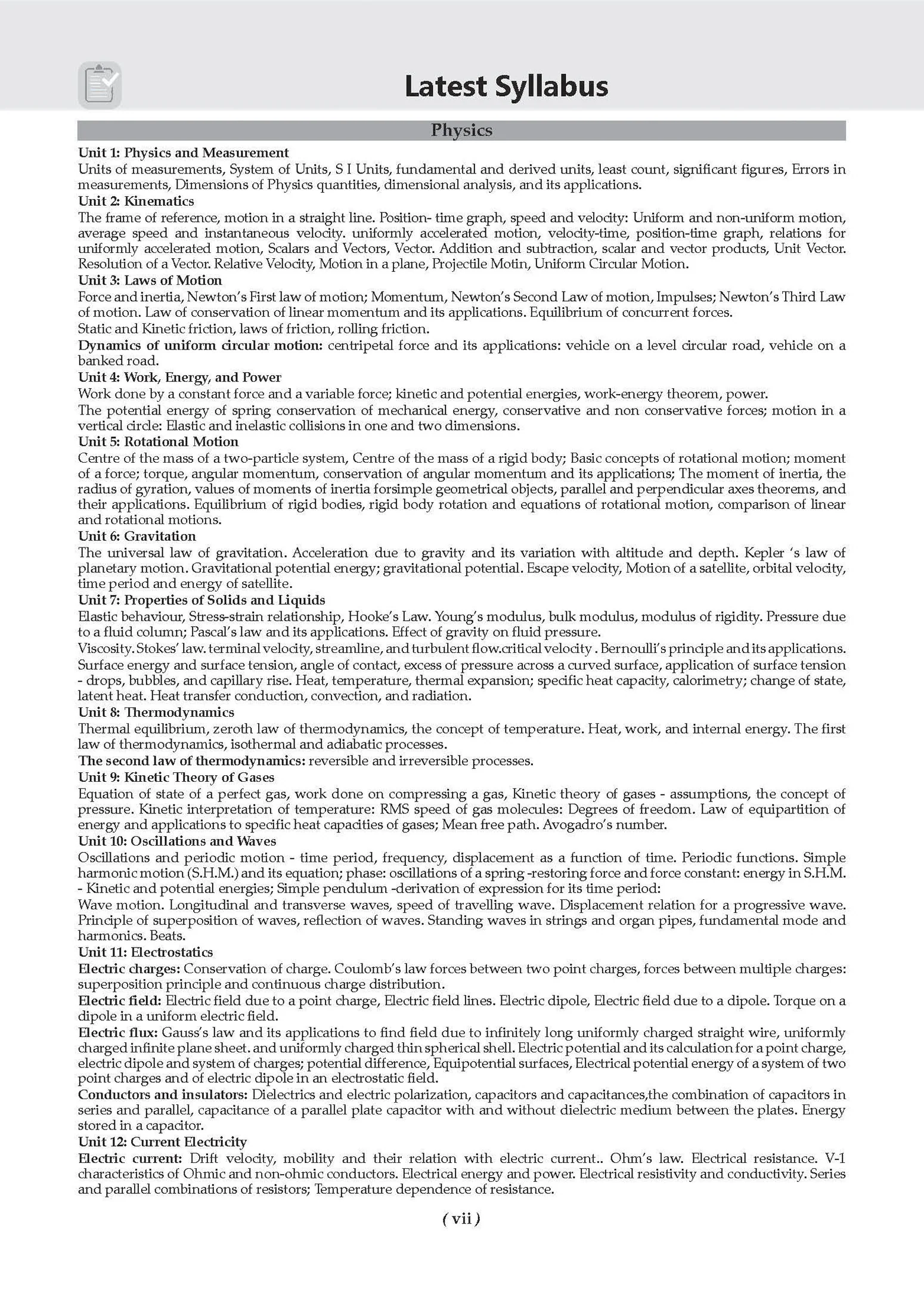 Latest Syllabus

Physics

Unit 1: Physics and Measurement

Units of measurements, System of Units, S I Units, fundamental and derived units, least count, significant figures, Errors in measurements, Dimensions of Physics quantities, dimensional analysis, and its applications.

Unit 2: Kinematics

The frame of reference, motion in a straight line. Position- time graph, speed and velocity: Uniform and non-uniform motion, average speed and instantaneous velocity. uniformly accelerated motion, velocity-time, position-time graph, relations for uniformly accelerated motion, Scalars and Vectors, Vector. Addition and subtraction, scalar and vector products, Unit Vector. Resolution of a Vector. Relative Velocity, Motion in a plane, Projectile Motin, Uniform Circular Motion.

Unit 3: Laws of Motion

Force and inertia, Newton's First law of motion; Momentum, Newton's Second Law of motion, Impulses; Newton's Third Law of motion. Law of conservation of linear momentum and its applications. Equilibrium of concurrent forces.

Static and Kinetic friction, laws of friction, rolling friction.

Dynamics of uniform circular motion: centripetal force and its applications: vehicle on a level circular road, vehicle on a banked road.

Unit 4: Work, Energy, and Power

Work done by a constant force and a variable force; kinetic and potential energies, work-energy theorem, power.

The potential energy of spring conservation of mechanical energy, conservative and non conservative forces; motion in a vertical circle: Elastic and inelastic collisions in one and two dimensions.

Unit 5: Rotational Motion

Centre of the mass of a two-particle system, Centre of the mass of a rigid body; Basic concepts of rotational motion; moment of a force; torque, angular momentum, conservation of angular momentum and its applications; The moment of inertia, the radius of gyration, values of moments of inertia forsimple geometrical objects, parallel and perpendicular axes theorems, and their applications. Equilibrium of rigid bodies, rigid body rotation and equations of rotational motion, comparison of linear and rotational motions.

Unit 6: Gravitation

The universal law of gravitation. Acceleration due to gravity and its variation with altitude and depth. Kepler 's law of planetary motion. Gravitational potential energy; gravitational potential. Escape velocity, Motion of a satellite, orbital velocity, time period and energy of satellite.

Unit 7: Properties of Solids and Liquids

Elastic behaviour, Stress-strain relationship, Hooke's Law. Young's modulus, bulk modulus, modulus of rigidity. Pressure due to a fluid column; Pascal's law and its applications. Effect of gravity on fluid pressure.

Viscosity. Stokes' law. terminal velocity, streamline, and turbulent flow.critical velocity . Bernoulli's principle and its applications. Surface energy and surface tension, angle of contact, excess of pressure across a curved surface, application of surface tension - drops, bubbles, and capillary rise. Heat, temperature, thermal expansion; specific heat capacity, calorimetry; change of state, latent heat. Heat transfer conduction, convection, and radiation.

Unit 8: Thermodynamics

Thermal equilibrium, zeroth law of thermodynamics, the concept of temperature. Heat, work, and internal energy. The first law of thermodynamics, isothermal and adiabatic processes.

The second law of thermodynamics: reversible and irreversible processes.

Unit 9: Kinetic Theory of Gases

Equation of state of a perfect gas, work done on compressing a gas, Kinetic theory of gases - assumptions, the concept of pressure. Kinetic interpretation of temperature: RMS speed of gas molecules: Degrees of freedom. Law of equipartition of energy and applications to specific heat capacities of gases; Mean free path. Avogadro's number.

Unit 10: Oscillations and Waves

Oscillations and periodic motion - time period, frequency, displacement as a function of time. Periodic functions. Simple harmonic motion (S.H.M.) and its equation; phase: oscillations of a spring -restoring force and force constant: energy in S.H.M. - Kinetic and potential energies; Simple pendulum -derivation of expression for its time period:

Wave motion. Longitudinal and transverse waves, speed of travelling wave. Displacement relation for a progressive wave. Principle of superposition of waves, reflection of waves. Standing waves in strings and organ pipes, fundamental mode and harmonics. Beats.

Unit 11: Electrostatics

Electric charges: Conservation of charge. Coulomb's law forces between two point charges, forces between multiple charges: superposition principle and continuous charge distribution.

Electric field: Electric field due to a point charge, Electric field lines. Electric dipole, Electric field due to a dipole. Torque on a dipole in a uniform electric field.

Electric flux: Gauss's law and its applications to find field due to infinitely long uniformly charged straight wire, uniformly charged infinite plane sheet. and uniformly charged thin spherical shell. Electric potential and its calculation for a point charge, electric dipole and system of charges; potential difference, Equipotential surfaces, Electrical potential energy of a system of two point charges and of electric dipole in an electrostatic field.

Conductors and insulators: Dielectrics and electric polarization, capacitors and capacitances,the combination of capacitors in series and parallel, capacitance of a parallel plate capacitor with and without dielectric medium between the plates. Energy stored in a capacitor.

Unit 12: Current Electricity

Electric current: Drift velocity, mobility and their relation with electric current.. Ohm's law. Electrical resistance. V-1 characteristics of Ohmic and non-ohmic conductors. Electrical energy and power. Electrical resistivity and conductivity. Series and parallel combinations of resistors; Temperature dependence of resistance.

( vii )